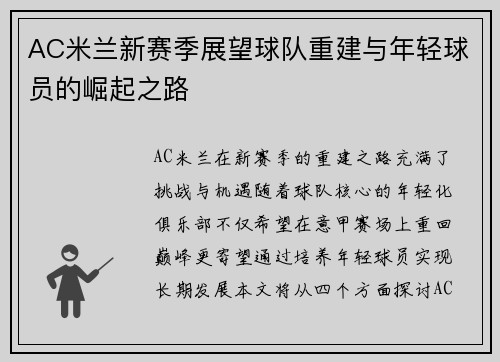 AC米兰新赛季展望球队重建与年轻球员的崛起之路

AC米兰在新赛季的重建之路充满了挑战与机遇随着球队核心的年轻化俱乐部不仅希望在意甲赛场上重回巅峰更寄望通过培养年轻球员实现长期发展本文将从四个方面探讨AC